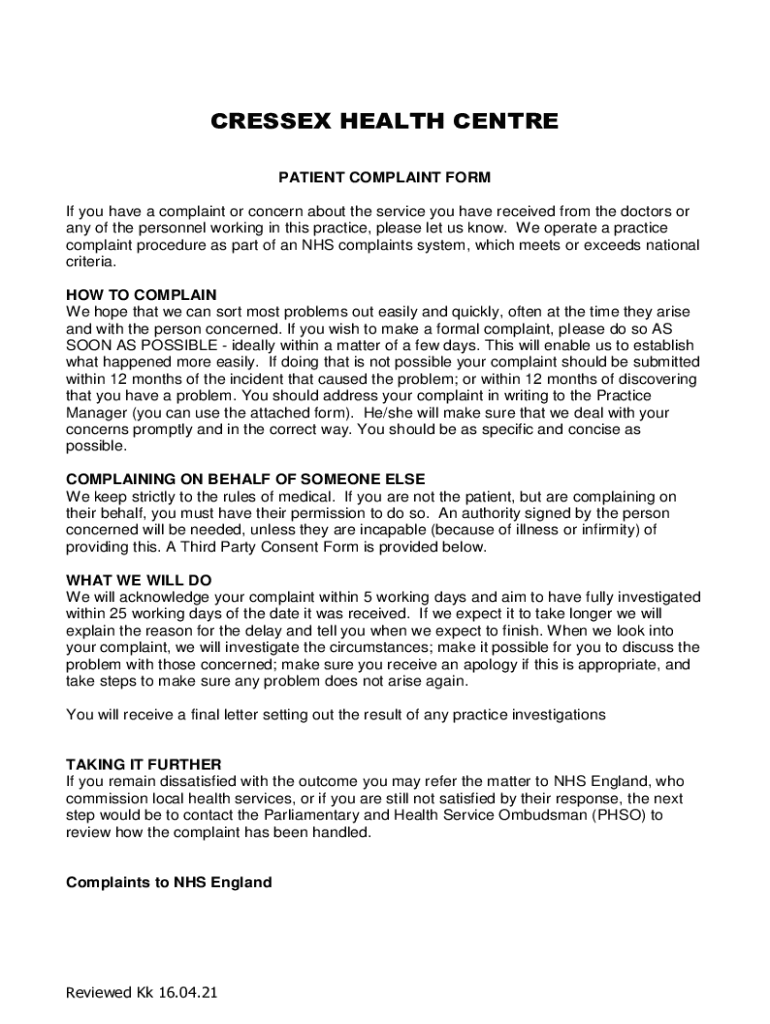 CRESSEX HEALTH CENTRE

PATIENT COMPLAINT FORM

If you have a complaint or concern about the service you have received from the doctors or any of the personnel working in this practice, please let us know. We operate a practice complaint procedure as part of an NHS complaints system, which meets or exceeds national criteria.

HOW TO COMPLAIN
We hope that we can sort most problems out easily and quickly, often at the time they arise and with the person concerned. If you wish to make a formal complaint, please do so AS SOON AS POSSIBLE - ideally within a matter of a few days. This will enable us to establish what happened more easily. If doing that is not possible your complaint should be submitted within 12 months of the incident that caused the problem; or within 12 months of discovering that you have a problem. You should address your complaint in writing to the Practice Manager (you can use the attached form). He/she will make sure that we deal with your concerns promptly and in the correct way. You should be as specific and concise as possible.

COMPLAINING ON BEHALF OF SOMEONE ELSE
We keep strictly to the rules of medical. If you are not the patient, but are complaining on their behalf, you must have their permission to do so. An authority signed by the person concerned will be needed, unless they are incapable (because of illness or infirmity) of providing this. A Third Party Consent Form is provided below.

WHAT WE WILL DO
We will acknowledge your complaint within 5 working days and aim to have fully investigated within 25 working days of the date it was received. If we expect it to take longer we will explain the reason for the delay and tell you when we expect to finish. When we look into your complaint, we will investigate the circumstances; make it possible for you to discuss the problem with those concerned; make sure you receive an apology if this is appropriate, and take steps to make sure any problem does not arise again.

You will receive a final letter setting out the result of any practice investigations

TAKING IT FURTHER
If you remain dissatisfied with the outcome you may refer the matter to NHS England, who commission local health services, or if you are still not satisfied by their response, the next step would be to contact the Parliamentary and Health Service Ombudsman (PHSO) to review how the complaint has been handled.

Complaints to NHS England

Reviewed Kk 16.04.21